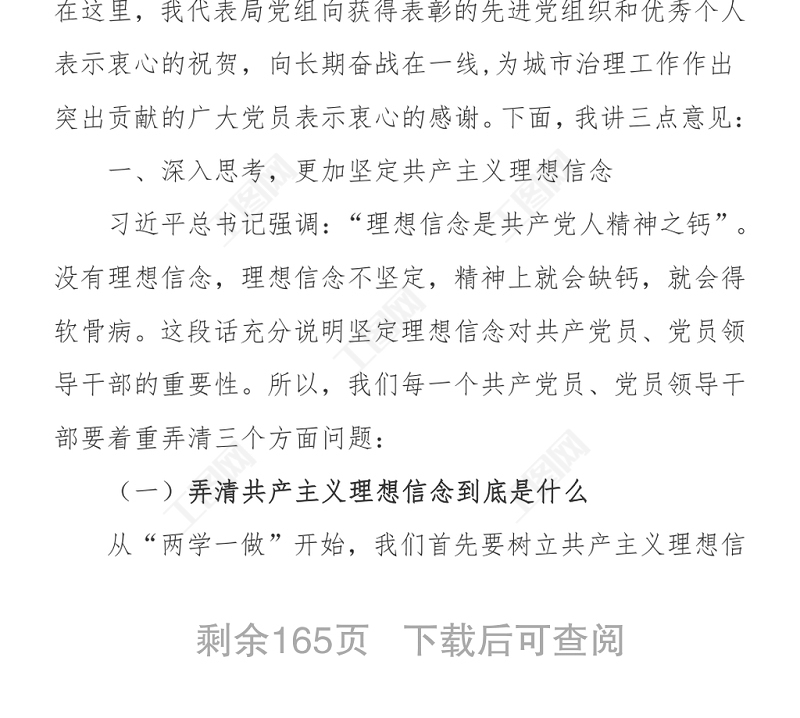 在这里，我代表局党组向获得表彰的先进党组织和优秀个人表示衷心的祝贺，向长期奋战在一线,为城市治理工作作出突出贡献的广大党员表示衷心的感谢。下面，我讲三点意见：

一、深入思考，更加坚定共产主义理想信念

习近平总书记强调：“理想信念是共产党人精神之钙”。没有理想信念，理想信念不坚定，精神上就会缺钙，就会得软骨病。这段话充分说明坚定理想信念对共产党员、党员领导干部的重要性。所以，我们每一个共产党员、党员领导干部要着重弄清三个方面问题：

（一）弄清共产主义理想信念到底是什么

从“两学一做”开始，我们首先要树立共产主义理想信

剩余165页 下载后可查阅